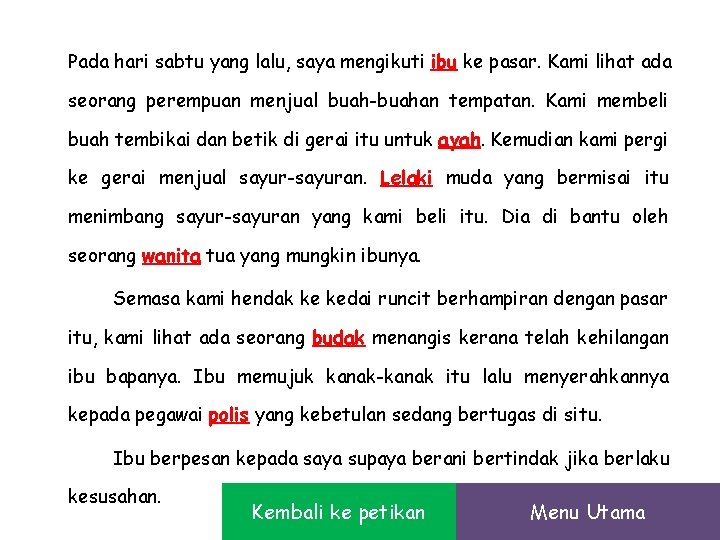 Pada hari sabtu yang lalu, saya mengikuti ibu ke pasar. Kami lihat ada seorang perempuan menjual buah-buahan tempatan. Kami membeli buah tembikai dan betik di gerai itu untuk ayah. Kemudian kami pergi ke gerai menjual sayur-sayuran. Lelaki muda yang bermisai itu menimbang sayur-sayuran yang kami beli itu. Dia di bantu oleh seorang wanita tua yang mungkin ibunya.

Semasa kami hendak ke kedai runcit berhampiran dengan pasar itu, kami lihat ada seorang budak menangis kerana telah kehilangan ibu bapanya. Ibu memujuk kanak-kanak itu lalu menyerahkannya kepada pegawai polis yang kebetulan sedang bertugas di situ.

Ibu berpesan kepada saya supaya berani bertindak jika berlaku kesusahan.

Kembali ke petikan

Menu Utama